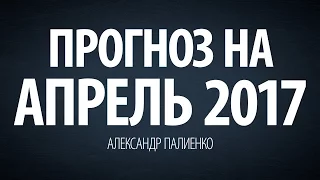 ПРОГНОЗ НА АПРЕЛЬ 2017

АЛЕКСАНДР ПАЛИЕНКО